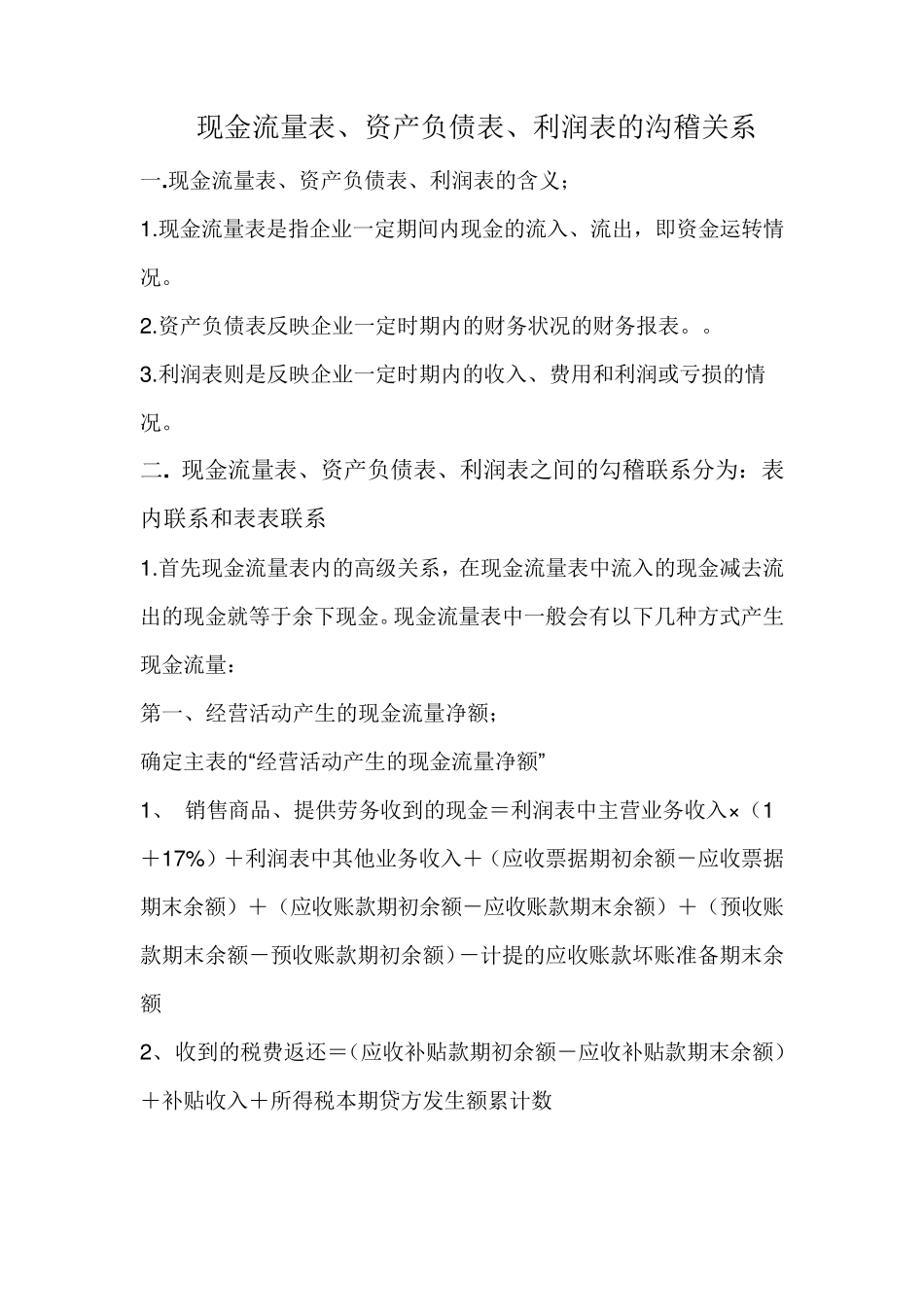 现金流量表、资产负债表、利润表的沟稽关系

一.现金流量表、资产负债表、利润表的含义；

1.现金流量表是指企业一定期间内现金的流入、流出，即资金运转情况。

2.资产负债表反映企业一定时期内的财务状况的财务报表。。

3.利润表则是反映企业一定时期内的收入、费用和利润或亏损的情况。

二. 现金流量表、资产负债表、利润表之间的勾稽联系分为：表内联系和表表联系

1.首先现金流量表内的高级关系，在现金流量表中流入的现金减去流出的现金就等于余下现金。现金流量表中一般会有以下几种方式产生现金流量：

第一、经营活动产生的现金流量净额；

确定主表的“经营活动产生的现金流量净额”

1、 销售商品、提供劳务收到的现金＝利润表中主营业务收入×（1＋17%）＋利润表中其他业务收入＋（应收票据期初余额－应收票据期末余额）＋（应收账款期初余额－应收账款期末余额）＋（预收账款期末余额－预收账款期初余额）－计提的应收账款坏账准备期末余额

2、收到的税费返还＝(应收补贴款期初余额－应收补贴款期末余额)＋补贴收入＋所得税本期贷方发生额累计数